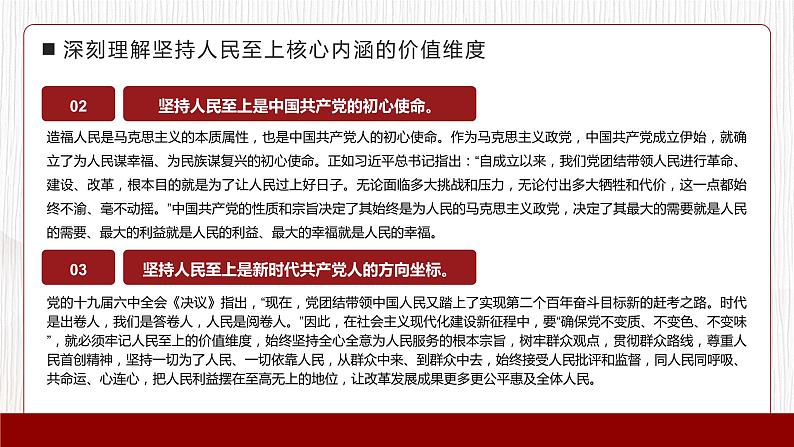 ■ 深刻理解坚持人民至上核心内涵的价值维度

02

坚持人民至上是中国共产党的初心使命。

造福人民是马克思主义的本质属性，也是中国共产党人的初心使命。作为马克思主义政党，中国共产党成立伊始，就确立了为人民谋幸福、为民族谋复兴的初心使命。正如习近平总书记指出：“自成立以来，我们党团结带领人民进行革命、建设、改革，根本目的就是为了让人民过上好日子。无论面临多大挑战和压力，无论付出多大牺牲和代价，这一点都始终不渝、毫不动摇。”中国共产党的性质和宗旨决定了其始终是为人民的马克思主义政党，决定了其最大的需要就是人民的需要、最大的利益就是人民的利益、最大的幸福就是人民的幸福。

03

坚持人民至上是新时代共产党人的方向坐标。

党的十九届六中全会《决议》指出，“现在，党团结带领中国人民又踏上了实现第二个百年奋斗目标新的赶考之路。时代是出卷人，我们是答卷人，人民是阅卷人。”因此，在社会主义现代化建设新征程中，要“确保党不变质、不变色、不变味”，就必须牢记人民至上的价值维度，始终坚持全心全意为人民服务的根本宗旨，树牢群众观点，贯彻群众路线，尊重人民首创精神，坚持一切为了人民、一切依靠人民，从群众中来、到群众中去，始终接受人民批评和监督，同人民同呼吸、共命运、心连心，把人民利益摆在至高无上的地位，让改革发展成果更多更公平惠及全体人民。